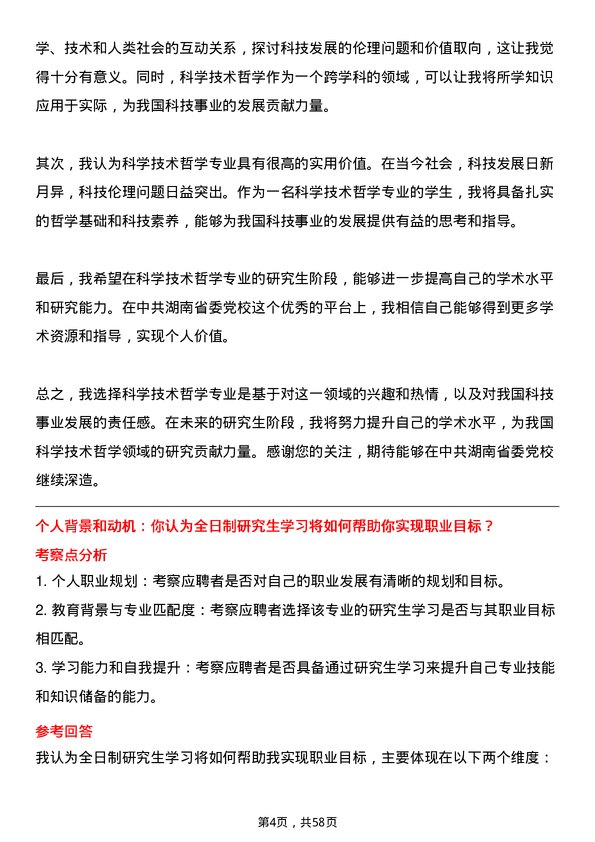 学、技术和人类社会的互动关系，探讨科技发展的伦理问题和价值取向，这让我觉得十分有意义。同时，科学技术哲学作为一个跨学科的领域，可以让我将所学知识应用于实际，为我国科技事业的发展贡献力量。

其次，我认为科学技术哲学专业具有很高的实用价值。在当今社会，科技发展日新月异，科技伦理问题日益突出。作为一名科学技术哲学专业的学生，我将具备扎实的哲学基础和科技素养，能够为我国科技事业的发展提供有益的思考和指导。

最后，我希望在科学技术哲学专业的研究生阶段，能够进一步提高自己的学术水平和研究能力。在中共湖南省委党校这个优秀的平台上，我相信自己能够得到更多学术资源和指导，实现个人价值。

总之，我选择科学技术哲学专业是基于对这一领域的兴趣和热情，以及对我国科技事业发展的责任感。在未来的研究生阶段，我将努力提升自己的学术水平，为我国科学技术哲学领域的研究贡献力量。感谢您的关注，期待能够在中共湖南省委党校继续深造。

个人背景和动机：你认为全日制研究生学习将如何帮助你实现职业目标？

考察点分析

1. 个人职业规划：考察应聘者是否对自己的职业发展有清晰的规划和目标。

2. 教育背景与专业匹配度：考察应聘者选择该专业的研究生学习是否与其职业目标相匹配。

3. 学习能力和自我提升：考察应聘者是否具备通过研究生学习来提升自己专业技能和知识储备的能力。

参考回答

我认为全日制研究生学习将如何帮助我实现职业目标，主要体现在以下两个维度：

第4页，共58页